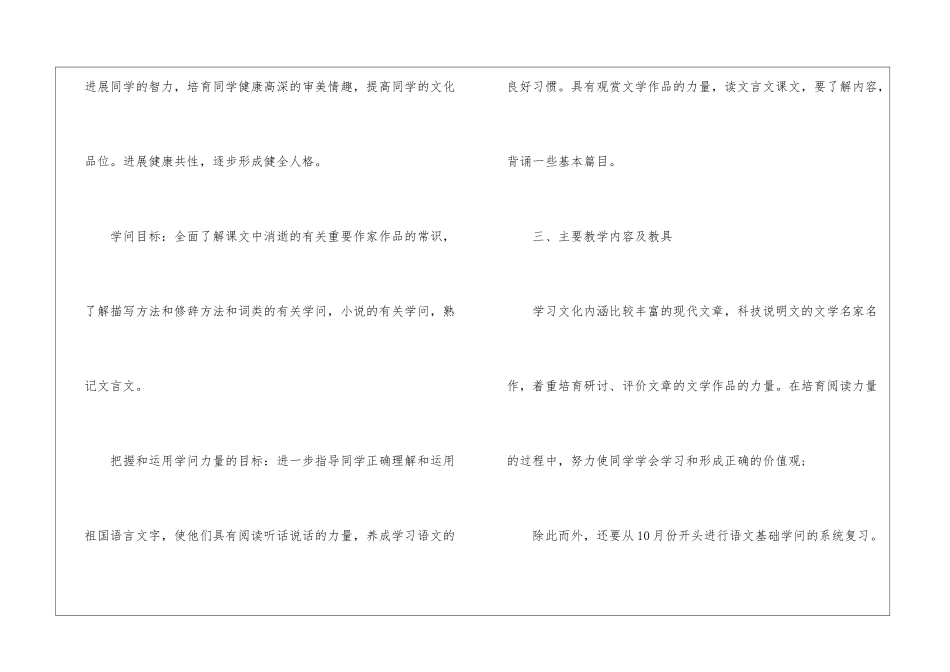 进展同学的智力，培育同学健康高深的审美情趣，提高同学的文化品位。进展健康共性，逐步形成健全人格。

学问目标：全面了解课文中消逝的有关重要作家作品的常识，了解描写方法和修辞方法和词类的有关学问，小说的有关学问，熟记文言文。

把握和运用学问力量的目标：进一步指导同学正确理解和运用祖国语言文字，使他们具有阅读听话说话的力量，养成学习语文的良好习惯。具有观赏文学作品的力量，读文言文课文，要了解内容，背诵一些基本篇目。

三、主要教学内容及教具

学习文化内涵比较丰富的现代文章，科技说明文的文学名家名作，着重培育研讨、评价文章的文学作品的力量。在培育阅读力量的过程中，努力使同学学会学习和形成正确的价值观；

除此而外，还要从10月份开头进行语文基础学问的系统复习。